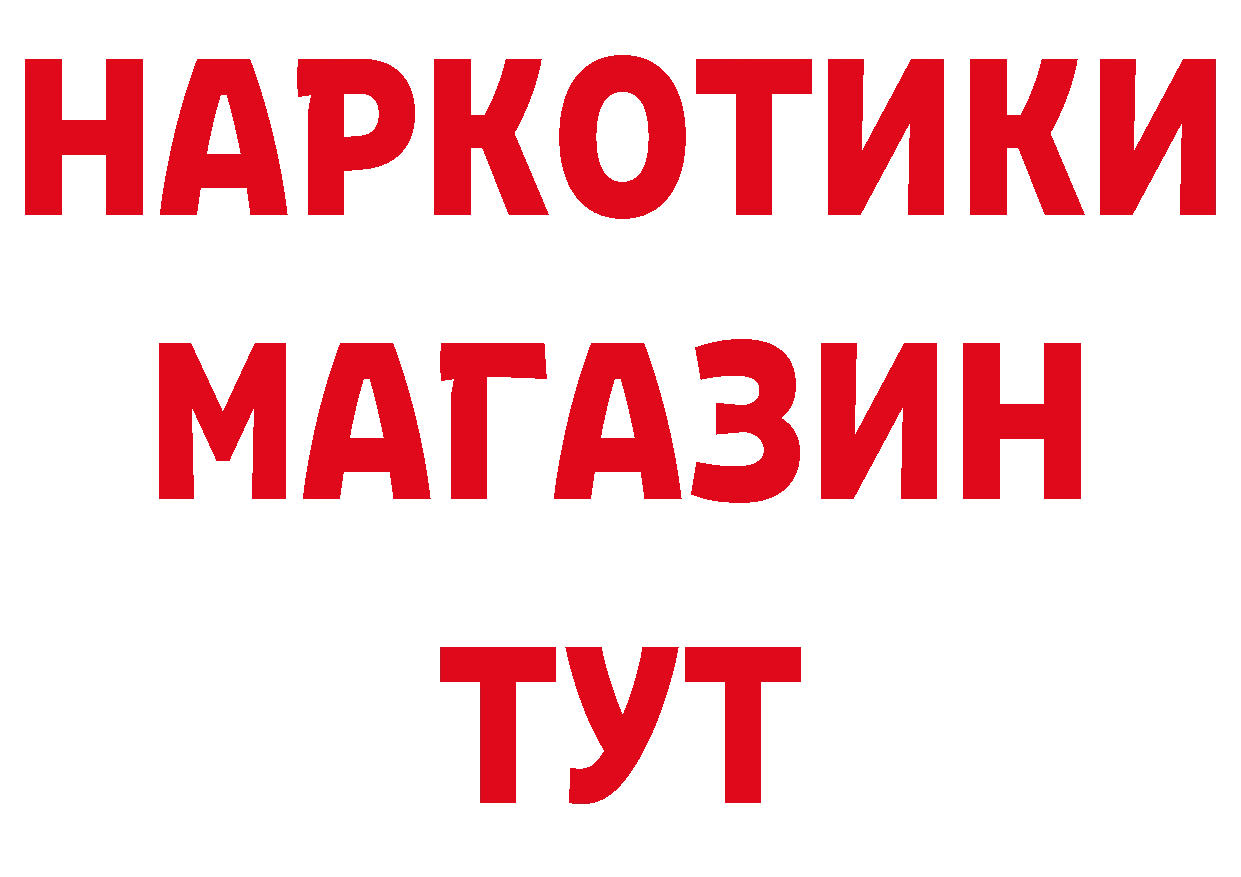 НАРКОТИКИ
МАГАЗИН
ТУТ